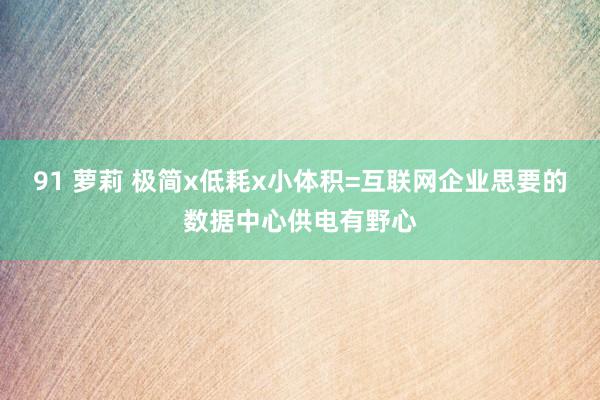 91 萝莉 极简x低耗x小体积=互联网企业思要的数据中心供电有野心